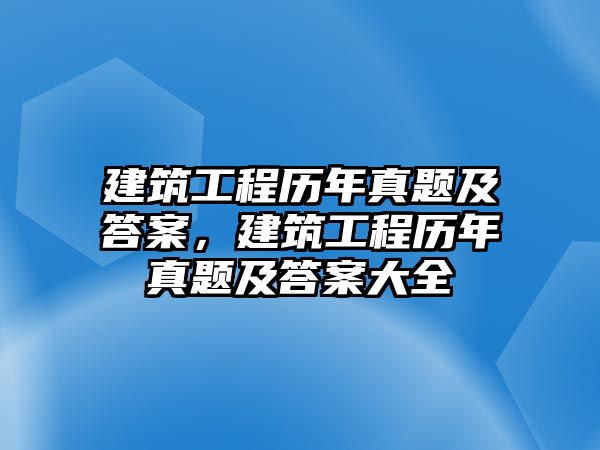 建筑工程历年真题及答案，建筑工程历年真题及答案大全